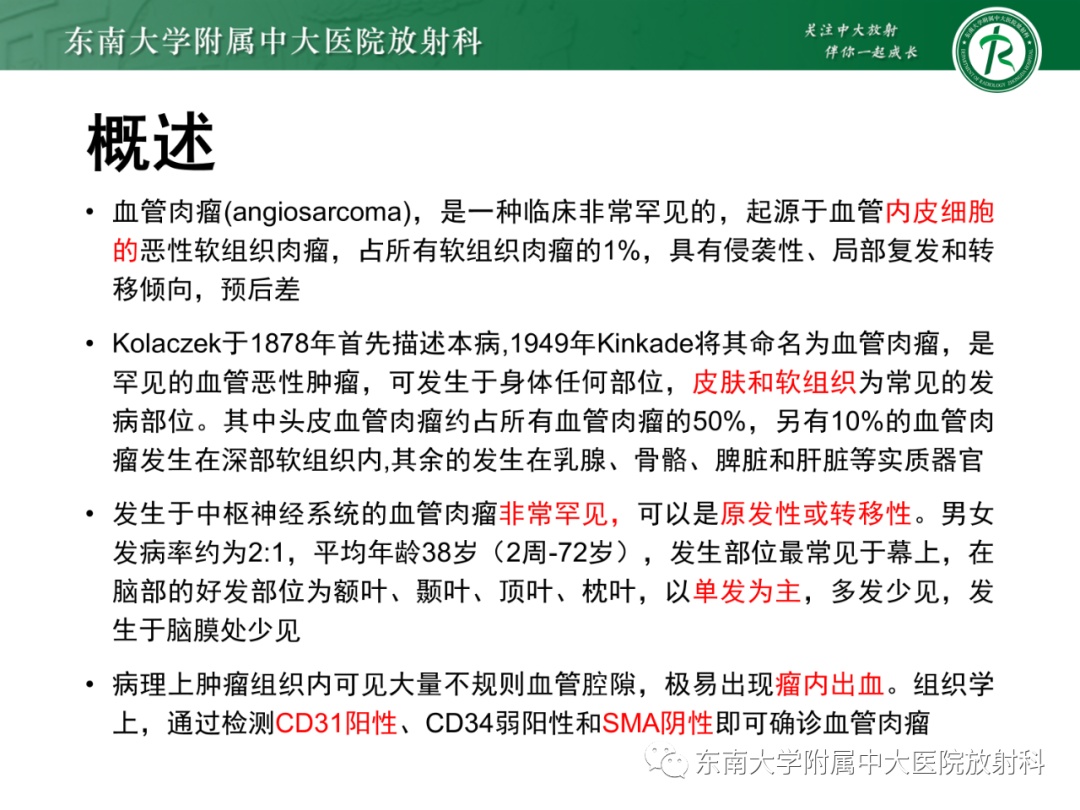 东南大学附属中大医院放射科

关注中大放射
伴你一起成长

概述

• 血管肉瘤(angiosarcoma)，是一种临床非常罕见的，起源于血管内皮细胞的恶性软组织肉瘤，占所有软组织肉瘤的1%，具有侵袭性、局部复发和转移倾向，预后差

• Kolaczek于1878年首先描述本病,1949年Kinkade将其命名为血管肉瘤，是罕见的血管恶性肿瘤，可发生于身体任何部位，皮肤和软组织为常见的发病部位。其中头皮血管肉瘤约占所有血管肉瘤的50%，另有10%的血管肉瘤发生在深部软组织内,其余的发生在乳腺、骨骼、脾脏和肝脏等实质器官

• 发生于中枢神经系统的血管肉瘤非常罕见，可以是原发性或转移性。男女发病率约为2:1，平均年龄38岁（2周-72岁），发生部位最常见于幕上，在脑部的好发部位为额叶、颞叶、顶叶、枕叶，以单发为主，多发少见，发生于脑膜处少见

• 病理上肿瘤组织内可见大量不规则血管腔隙，极易出现瘤内出血。组织学上，通过检测CD31阳性、CD34弱阳性和SMA阴性即可确诊血管肉瘤

东南大学附属中大医院放射科